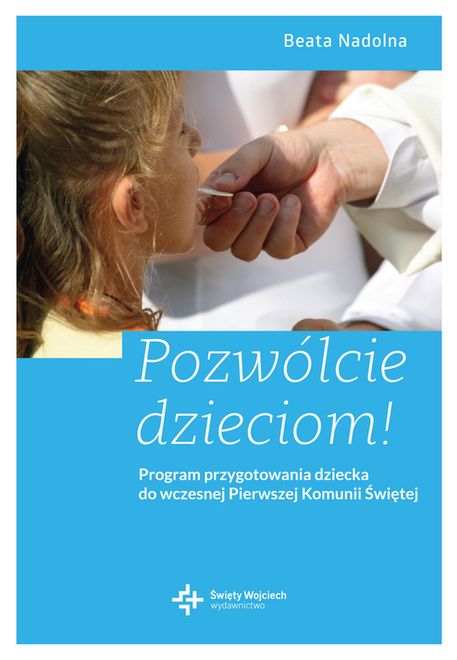 Beata Nadolna

Pozwólcie dzieciom!

Program przygotowania dziecka
do wczesnej Pierwszej Komunii Świętej

Święty Wojciech
wydawnictwo